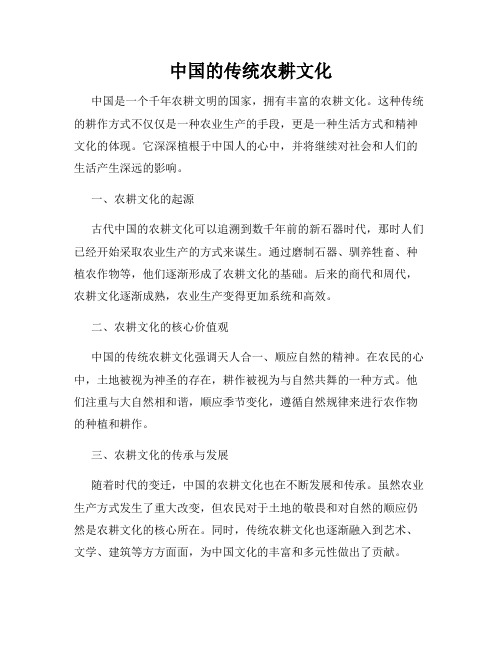 中国的传统农耕文化

中国是一个千年农耕文明的国家，拥有丰富的农耕文化。这种传统的耕作方式不仅仅是一种农业生产的手段，更是一种生活方式和精神文化的体现。它深深植根于中国人的心中，并将继续对社会和人们的生活产生深远的影响。

一、农耕文化的起源

古代中国的农耕文化可以追溯到数千年前的新石器时代，那时人们已经开始采取农业生产的方式来谋生。通过磨制石器、驯养牲畜、种植农作物等，他们逐渐形成了农耕文化的基础。后来的商代和周代，农耕文化逐渐成熟，农业生产变得更加系统和高效。

二、农耕文化的核心价值观

中国的传统农耕文化强调天人合一、顺应自然的精神。在农民的心中，土地被视为神圣的存在，耕作被视为与自然共舞的一种方式。他们注重与大自然相和谐，顺应季节变化，遵循自然规律来进行农作物的种植和耕作。

三、农耕文化的传承与发展

随着时代的变迁，中国的农耕文化也在不断发展和传承。虽然农业生产方式发生了重大改变，但农民对于土地的敬畏和对自然的顺应仍然是农耕文化的核心所在。同时，传统农耕文化也逐渐融入到艺术、文学、建筑等方方面面，为中国文化的丰富和多元性做出了贡献。